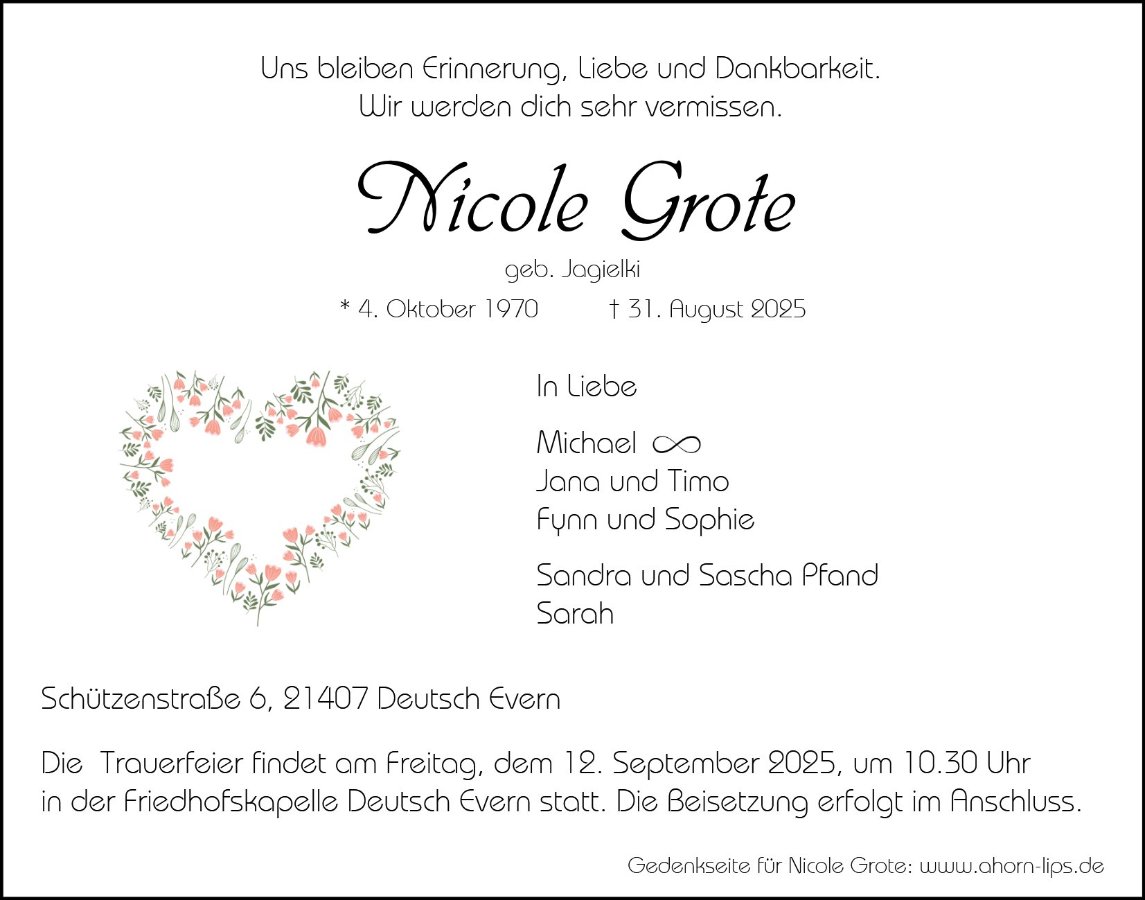 Uns bleiben Erinnerung, Liebe und Dankbarkeit.
Wir werden dich sehr vermissen.

Nicole Grote

geb. Jagielki

* 4. Oktober 1970 † 31. August 2025

In Liebe

Michael ∞
Jana und Timo
Fynn und Sophie

Sandra und Sascha Pfand
Sarah

Schützenstraße 6, 21407 Deutsch Evern

Die Trauerfeier findet am Freitag, dem 12. September 2025, um 10.30 Uhr in der Friedhofskapelle Deutsch Evern statt. Die Beisetzung erfolgt im Anschluss.

Gedenkseite für Nicole Grote: www.ahorn-lips.de